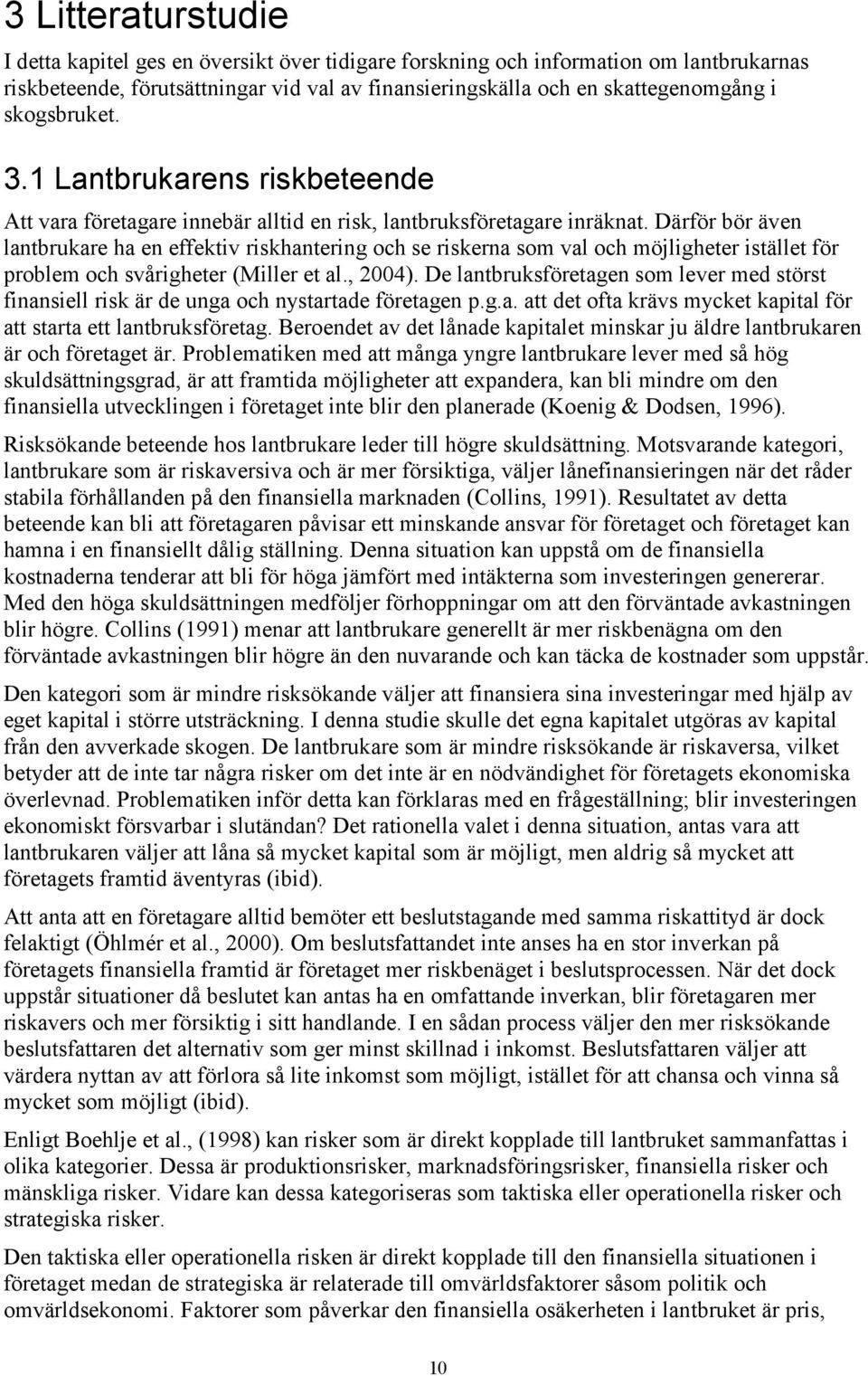 3 Litteraturstudie

I detta kapitel ges en översikt över tidigare forskning och information om lantbrukarnas riskbeteende, förutsättningar vid val av finansieringskälla och en skattegenomgång i skogsbruket.

3.1 Lantbrukarens riskbeteende

Att vara företagare innebär alltid en risk, lantbruksföretagare inräknat. Därför bör även lantbrukare ha en effektiv riskhantering och se riskerna som val och möjligheter istället för problem och svårigheter (Miller et al., 2004). De lantbruksföretagen som lever med störst finansiell risk är de unga och nystartade företagen p.g.a. att det ofta krävs mycket kapital för att starta ett lantbruksföretag. Beroendet av det lånade kapitalet minskar ju äldre lantbrukaren är och företaget är. Problematiken med att många yngre lantbrukare lever med så hög skuldsättningsgrad, är att framtida möjligheter att expandera, kan bli mindre om den finansiella utvecklingen i företaget inte blir den planerade (Koenig & Dodsen, 1996).

Risksökande beteende hos lantbrukare leder till högre skuldsättning. Motsvarande kategori, lantbrukare som är riskaversiva och är mer försiktiga, väljer lånefinansieringen när det råder stabila förhållanden på den finansiella marknaden (Collins, 1991). Resultatet av detta beteende kan bli att företagaren påvisar ett minskande ansvar för företaget och företaget kan hamna i en finansiellt dålig ställning. Denna situation kan uppstå om de finansiella kostnaderna tenderar att bli för höga jämfört med intäkterna som investeringen genererar. Med den höga skuldsättningen medföljer förhoppningar om att den förväntade avkastningen blir högre. Collins (1991) menar att lantbrukare generellt är mer riskbenägna om den förväntade avkastningen blir högre än den nuvarande och kan täcka de kostnader som uppstår.

Den kategori som är mindre risksökande väljer att finansiera sina investeringar med hjälp av eget kapital i större utsträckning. I denna studie skulle det egna kapitalet utgöras av kapital från den avverkade skogen. De lantbrukare som är mindre risksökande är riskaversa, vilket betyder att de inte tar några risker om det inte är en nödvändighet för företagets ekonomiska överlevnad. Problematiken inför detta kan förklaras med en frågeställning; blir investeringen ekonomiskt försvarbar i slutändan? Det rationella valet i denna situation, antas vara att lantbrukaren väljer att låna så mycket kapital som är möjligt, men aldrig så mycket att företagets framtid äventyras (ibid).

Att anta att en företagare alltid bemöter ett beslutstagande med samma riskattityd är dock felaktigt (Öhlmér et al., 2000). Om beslutsfattandet inte anses ha en stor inverkan på företagets finansiella framtid är företaget mer riskbenäget i beslutsprocessen. När det dock uppstår situationer då beslutet kan antas ha en omfattande inverkan, blir företagaren mer riskavers och mer försiktig i sitt handlande. I en sådan process väljer den mer risksökande beslutsfattaren det alternativ som ger minst skillnad i inkomst. Beslutsfattaren väljer att värdera nyttan av att förlora så lite inkomst som möjligt, istället för att chansa och vinna så mycket som möjligt (ibid).

Enligt Boehlje et al., (1998) kan risker som är direkt kopplade till lantbruket sammanfattas i olika kategorier. Dessa är produktionsrisker, marknadsföringsrisker, finansiella risker och mänskliga risker. Vidare kan dessa kategoriseras som taktiska eller operationella risker och strategiska risker.

Den taktiska eller operationella risken är direkt kopplade till den finansiella situationen i företaget medan de strategiska är relaterade till omvärldsfaktorer såsom politik och omvärldsekonomi. Faktorer som påverkar den finansiella osäkerheten i lantbruket är pris,

10